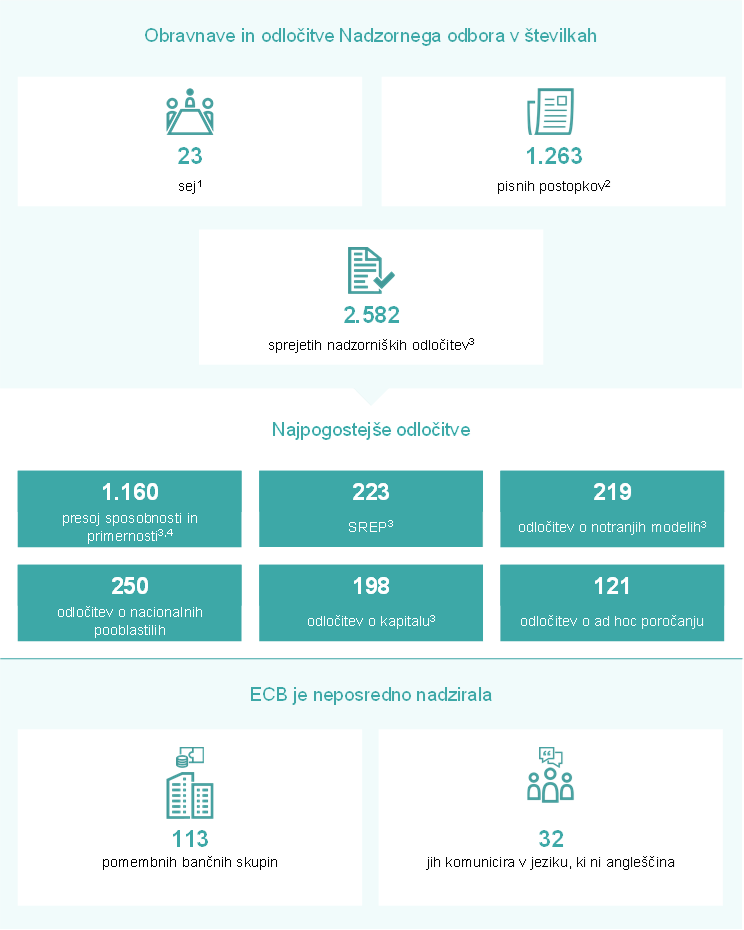 Obravnave in odločitve Nadzornega odbora v številkah

23
sej$^1$

1.263
pisnih postopkov$^2$

2.582
sprejetih nadzorniških odločitev$^3$

Najpogostejše odločitve

1.160
presoj sposobnosti in primernosti$^{3,4}$

223
SREP$^3$

219
odločitev o notranjih modelih$^3$

250
odločitev o nacionalnih pooblastilih

198
odločitev o kapitalu$^3$

121
odločitev o ad hoc poročanju

ECB je neposredno nadzirala

113
pomembnih bančnih skupin

32
jih komunicira v jeziku, ki ni angleščina